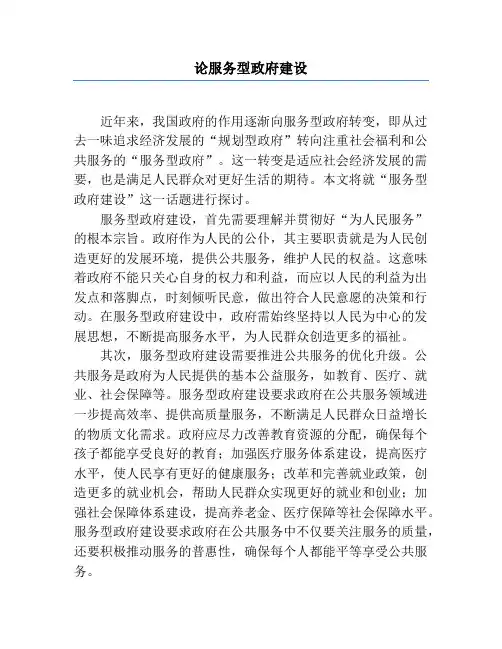 论服务型政府建设

近年来，我国政府的作用逐渐向服务型政府转变，即从过去一味追求经济发展的“规划型政府”转向注重社会福利和公共服务的“服务型政府”。这一转变是适应社会经济发展的需要，也是满足人民群众对更好生活的期待。本文将就“服务型政府建设”这一话题进行探讨。

服务型政府建设，首先需要理解并贯彻好“为人民服务”的根本宗旨。政府作为人民的公仆，其主要职责就是为人民创造更好的发展环境，提供公共服务，维护人民的权益。这意味着政府不能只关心自身的权力和利益，而应以人民的利益为出发点和落脚点，时刻倾听民意，做出符合人民意愿的决策和行动。在服务型政府建设中，政府需始终坚持以人民为中心的发展思想，不断提高服务水平，为人民群众创造更多的福祉。

其次，服务型政府建设需要推进公共服务的优化升级。公共服务是政府为人民提供的基本公益服务，如教育、医疗、就业、社会保障等。服务型政府建设要求政府在公共服务领域进一步提高效率、提供高质量服务，不断满足人民群众日益增长的物质文化需求。政府应尽力改善教育资源的分配，确保每个孩子都能享受良好的教育；加强医疗服务体系建设，提高医疗水平，使人民享有更好的健康服务；改革和完善就业政策，创造更多的就业机会，帮助人民群众实现更好的就业和创业；加强社会保障体系建设，提高养老金、医疗保障等社会保障水平。服务型政府建设要求政府在公共服务中不仅要关注服务的质量，还要积极推动服务的普惠性，确保每个人都能平等享受公共服务。